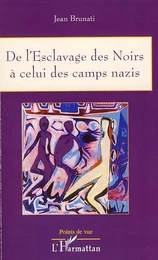 Jean Brunati

De l'Esclavage des Noirs à celui des camps nazis

Points de vue

L'Harmattan